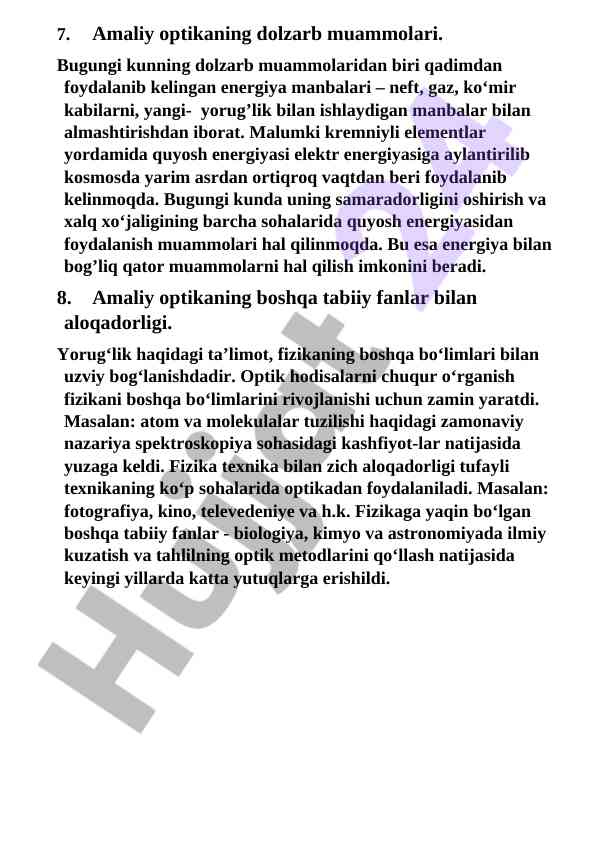 7. Amaliy optikaning dolzarb muammolari.

Bugungi kunning dolzarb muammolaridan biri qadimdan foydalanib kelingan energiya manbalari – neft, gaz, ko‘mir kabilarni, yangi- yorug’lik bilan ishlaydigan manbalar bilan almashtirishdan iborat. Malumki kremniyli elementlar yordamida quyosh energiyasi elektr energiyasiga aylantirilib kosmosda yarim asrdan ortiqroq vaqtdan beri foydalanib kelinmoqda. Bugungi kunda uning samaradorligini oshirish va xalq xo‘jaligining barcha sohalarida quyosh energiyasidan foydalanish muammolari hal qilinmoqda. Bu esa energiya bilan bog’liq qator muammolarni hal qilish imkonini beradi.

8. Amaliy optikaning boshqa tabiiy fanlar bilan aloqadorligi.

Yorug‘lik haqidagi ta’limot, fizikaning boshqa bo‘limlari bilan uzviy bog‘lanishdadir. Optik hodisalarni chuqur o‘rganish fizikani boshqa bo‘limlarini rivojlanishi uchun zamin yaratdi. Masalan: atom va molekulalar tuzilishi haqidagi zamonaviy nazariya spektroskopiya sohasidagi kashfiyot-lar natijasida yuzaga keldi. Fizika texnika bilan zich aloqadorligi tufayli texnikaning ko‘p sohalarida optikadan foydalaniladi. Masalan: fotografiya, kino, televedeniye va h.k. Fizikaga yaqin bo‘lgan boshqa tabiiy fanlar - biologiya, kimyo va astronomiyada ilmiy kuzatish va tahlilning optik metodlarini qo‘llash natijasida keyingi yillarda katta yutuqlarga erishildi.

Hujjat 24